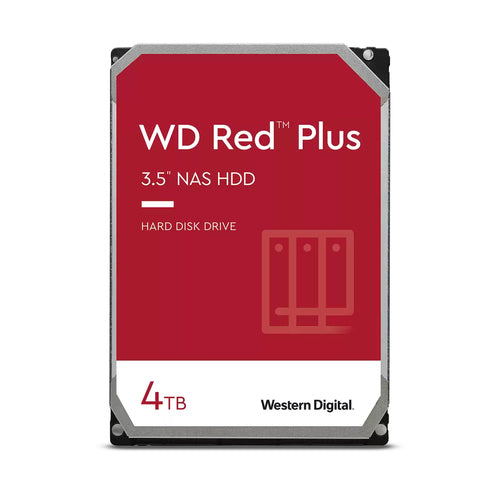 WD Red™ Plus

3.5" NAS HDD

HARD DISK DRIVE

4TB

Western Digital.